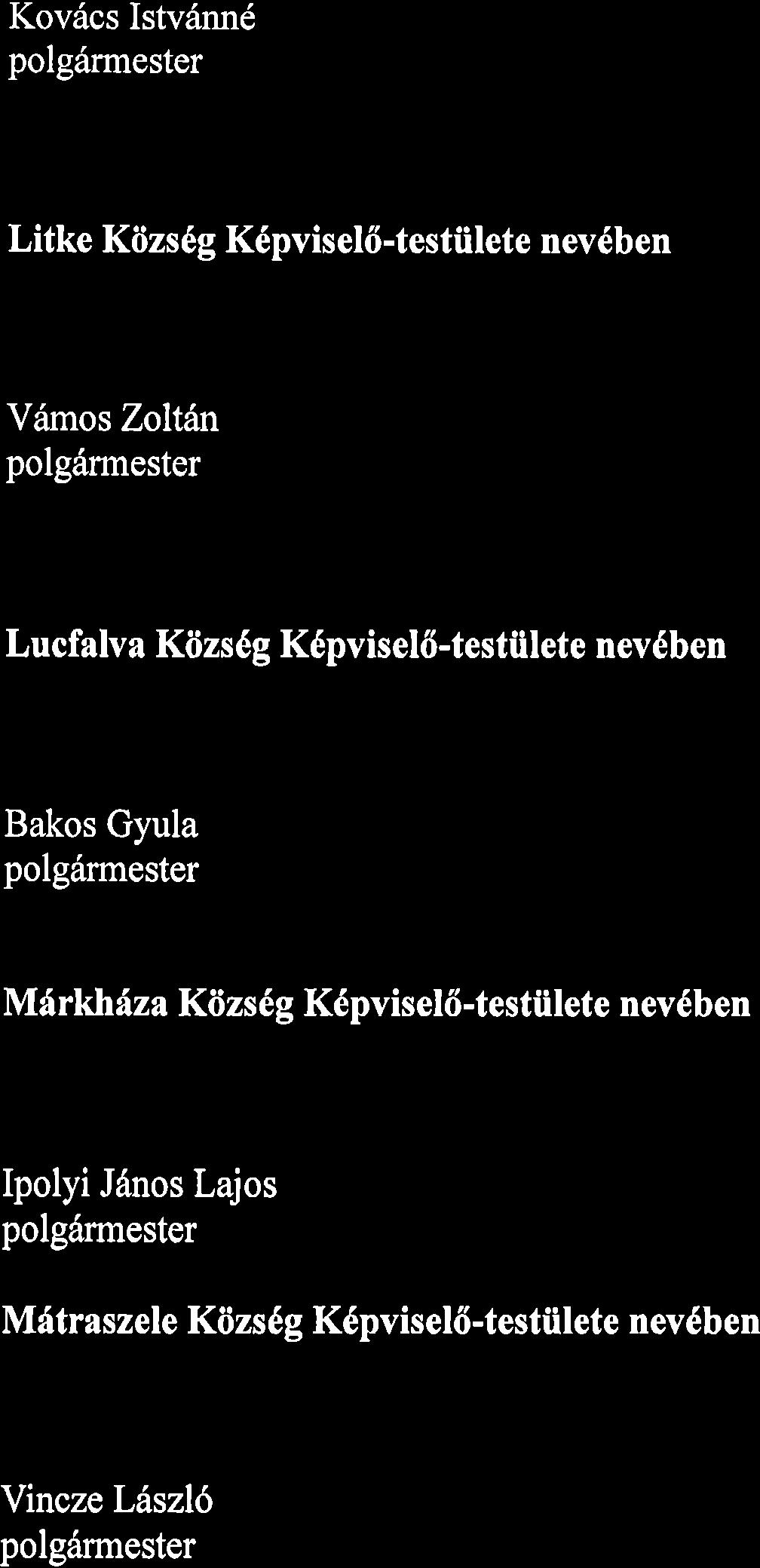 Kovács Istvánné
polgármester

Litke Község Képviselő-testülete nevében

Vámos Zoltán
polgármester

Lucfalva Község Képviselő-testülete nevében

Bakos Gyula
polgármester

Márkháza Község Képviselő-testülete nevében

Ipolyi János Lajos
polgármester

Mátraszele Község Képviselő-testülete nevében

Vincze László
polgármester